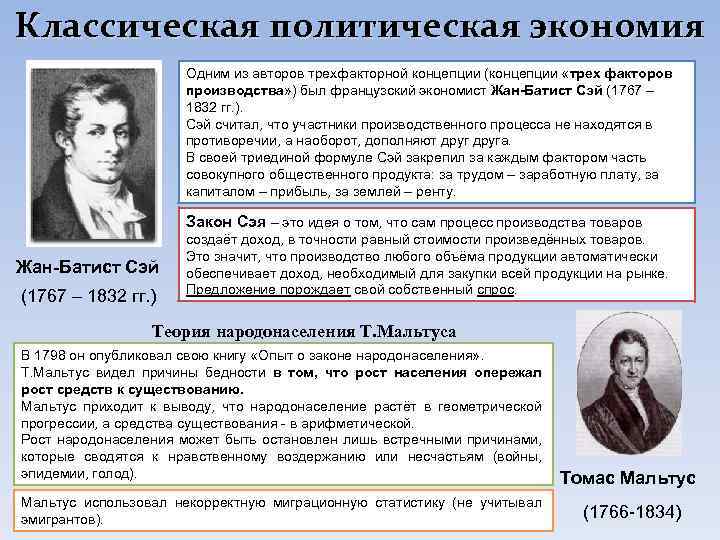 Классическая политическая экономия

Одним из авторов трехфакторной концепции (концепции «трех факторов производства») был французский экономист Жан-Батист Сэй (1767 – 1832 гг.).
Сэй считал, что участники производственного процесса не находятся в противоречии, а наоборот, дополняют друг друга.
В своей триединой формуле Сэй закрепил за каждым фактором часть совокупного общественного продукта: за трудом – заработную плату, за капиталом – прибыль, за землей – ренту.

Закон Сэя – это идея о том, что сам процесс производства товаров создаёт доход, в точности равный стоимости произведённых товаров. Это значит, что производство любого объёма продукции автоматически обеспечивает доход, необходимый для закупки всей продукции на рынке. Предложение порождает свой собственный спрос.

Жан-Батист Сэй
(1767 – 1832 гг.)

Теория народонаселения Т.Мальтуса

В 1798 он опубликовал свою книгу «Опыт о законе народонаселения».
Т.Мальтус видел причины бедности в том, что рост населения опережал рост средств к существованию.
Мальтус приходит к выводу, что народонаселение растёт в геометрической прогрессии, а средства существования - в арифметической.
Рост народонаселения может быть остановлен лишь встречными причинами, которые сводятся к нравственному воздержанию или несчастьям (войны, эпидемии, голод).

Мальтус использовал некорректную миграционную статистику (не учитывал эмигрантов).

Томас Мальтус
(1766-1834)